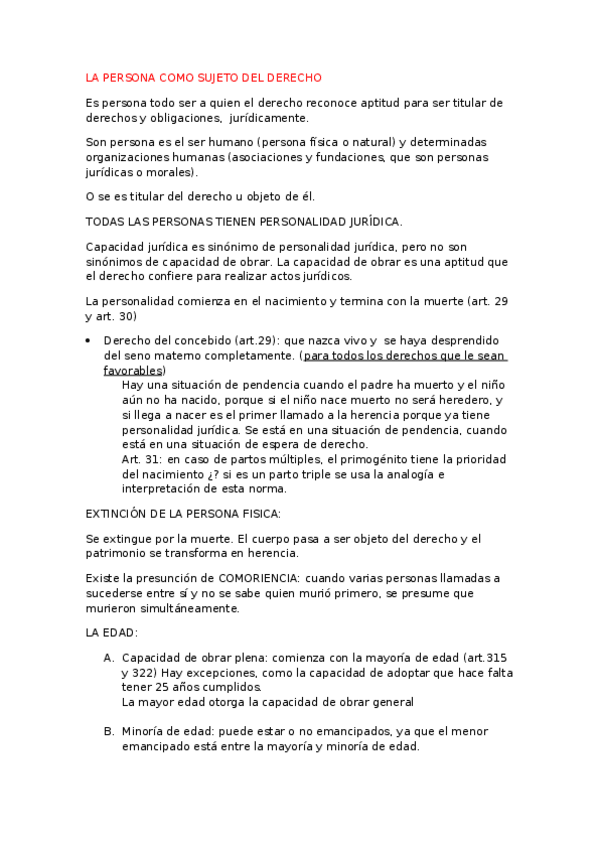 LA PERSONA COMO SUJETO DEL DERECHO

Es persona todo ser a quien el derecho reconoce aptitud para ser titular de derechos y obligaciones, jurídicamente.

Son persona es el ser humano (persona física o natural) y determinadas organizaciones humanas (asociaciones y fundaciones, que son personas jurídicas o morales).

O se es titular del derecho u objeto de él.

TODAS LAS PERSONAS TIENEN PERSONALIDAD JURÍDICA.

Capacidad jurídica es sinónimo de personalidad jurídica, pero no son sinónimos de capacidad de obrar. La capacidad de obrar es una aptitud que el derecho confiere para realizar actos jurídicos.

La personalidad comienza en el nacimiento y termina con la muerte (art. 29 y art. 30)

• Derecho del concebido (art.29): que nazca vivo y se haya desprendido del seno materno completamente. (para todos los derechos que le sean favorables)
Hay una situación de pendencia cuando el padre ha muerto y el niño aún no ha nacido, porque si el niño nace muerto no será heredero, y si llega a nacer es el primer llamado a la herencia porque ya tiene personalidad jurídica. Se está en una situación de pendencia, cuando está en una situación de espera de derecho.
Art. 31: en caso de partos múltiples, el primogénito tiene la prioridad del nacimiento ¿? si es un parto triple se usa la analogía e interpretación de esta norma.

EXTINCIÓN DE LA PERSONA FISICA:

Se extingue por la muerte. El cuerpo pasa a ser objeto del derecho y el patrimonio se transforma en herencia.

Existe la presunción de COMORIENCIA: cuando varias personas llamadas a sucederse entre sí y no se sabe quien murió primero, se presume que murieron simultáneamente.

LA EDAD:

A. Capacidad de obrar plena: comienza con la mayoría de edad (art.315 y 322) Hay excepciones, como la capacidad de adoptar que hace falta tener 25 años cumplidos.
La mayor edad otorga la capacidad de obrar general

B. Minoría de edad: puede estar o no emancipados, ya que el menor emancipado está entre la mayoría y minoría de edad.